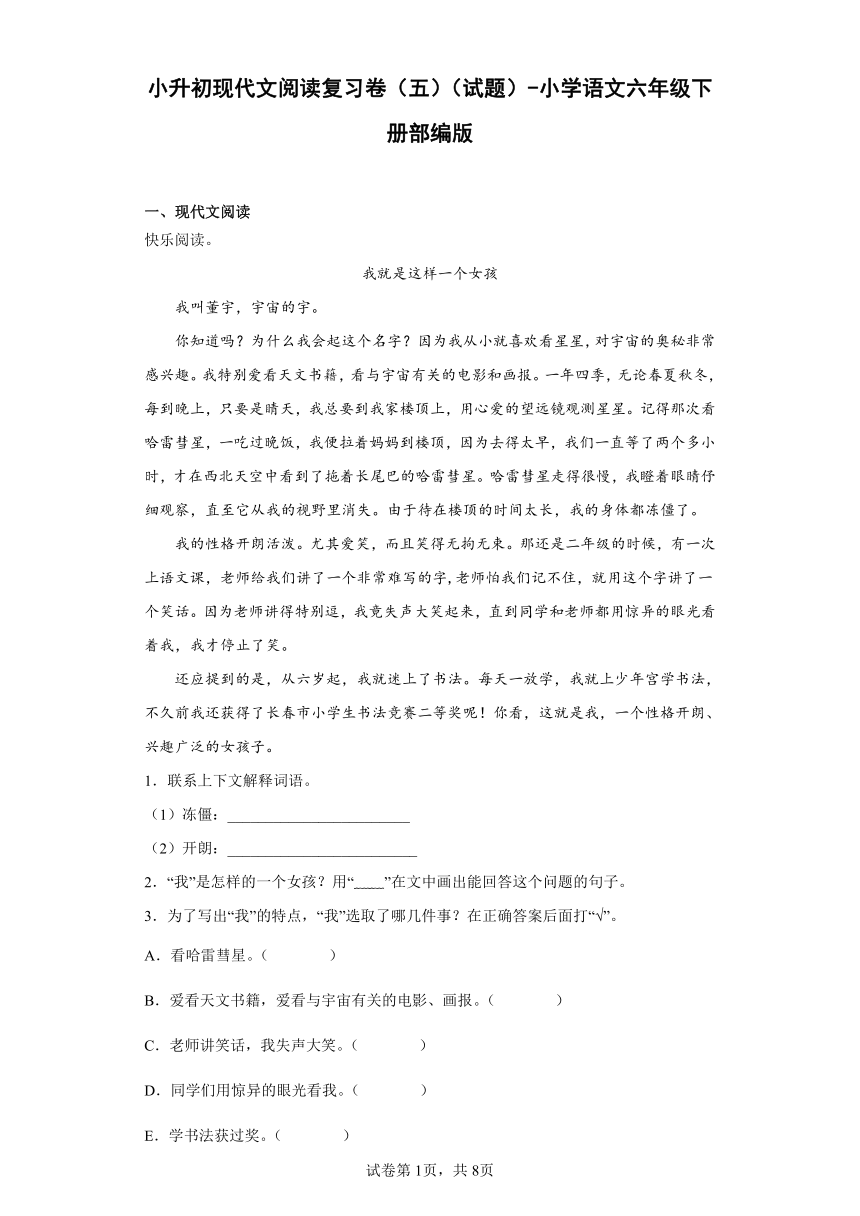 小升初现代文阅读复习卷（五）（试题）-小学语文六年级下册部编版

一、现代文阅读
快乐阅读。

我就是这样一个女孩

我叫董宇，宇宙的宇。

你知道吗？为什么我会起这个名字？因为我从小就喜欢看星星，对宇宙的奥秘非常感兴趣。我特别爱看天文书籍，看与宇宙有关的电影和画报。一年四季，无论春夏秋冬，每到晚上，只要是晴天，我总要到我家楼顶上，用心爱的望远镜观测星星。记得那次看哈雷彗星，一吃过晚饭，我便拉着妈妈到楼顶，因为去得太早，我们一直等了两个多小时，才在西北天空中看到了拖着长尾巴的哈雷彗星。哈雷彗星走得很慢，我瞪着眼睛仔细观察，直至它从我的视野里消失。由于待在楼顶的时间太长，我的身体都冻僵了。

我的性格开朗活泼。尤其爱笑，而且笑得无拘无束。那还是二年级的时候，有一次上语文课，老师给我们讲了一个非常难写的字，老师怕我们记不住，就用这个字讲了一个笑话。因为老师讲得特别逗，我竟失声大笑起来，直到同学和老师都用惊异的眼光看着我，我才停止了笑。

还应提到的是，从六岁起，我就迷上了书法。每天一放学，我就上少年宫学书法，不久前我还获得了长春市小学生书法竞赛二等奖呢！你看，这就是我，一个性格开朗、兴趣广泛的女孩子。

1．联系上下文解释词语。
（1）冻僵：________________________
（2）开朗：________________________
2．“我”是怎样的一个女孩？用“____”在文中画出能回答这个问题的句子。
3．为了写出“我”的特点，“我”选取了哪几件事？在正确答案后面打“√”。
A．看哈雷彗星。（　　　）
B．爱看天文书籍，爱看与宇宙有关的电影、画报。（　　　）
C．老师讲笑话，我失声大笑。（　　　）
D．同学们用惊异的眼光看我。（　　　）
E．学书法获过奖。（　　　）

试卷第1页，共8页